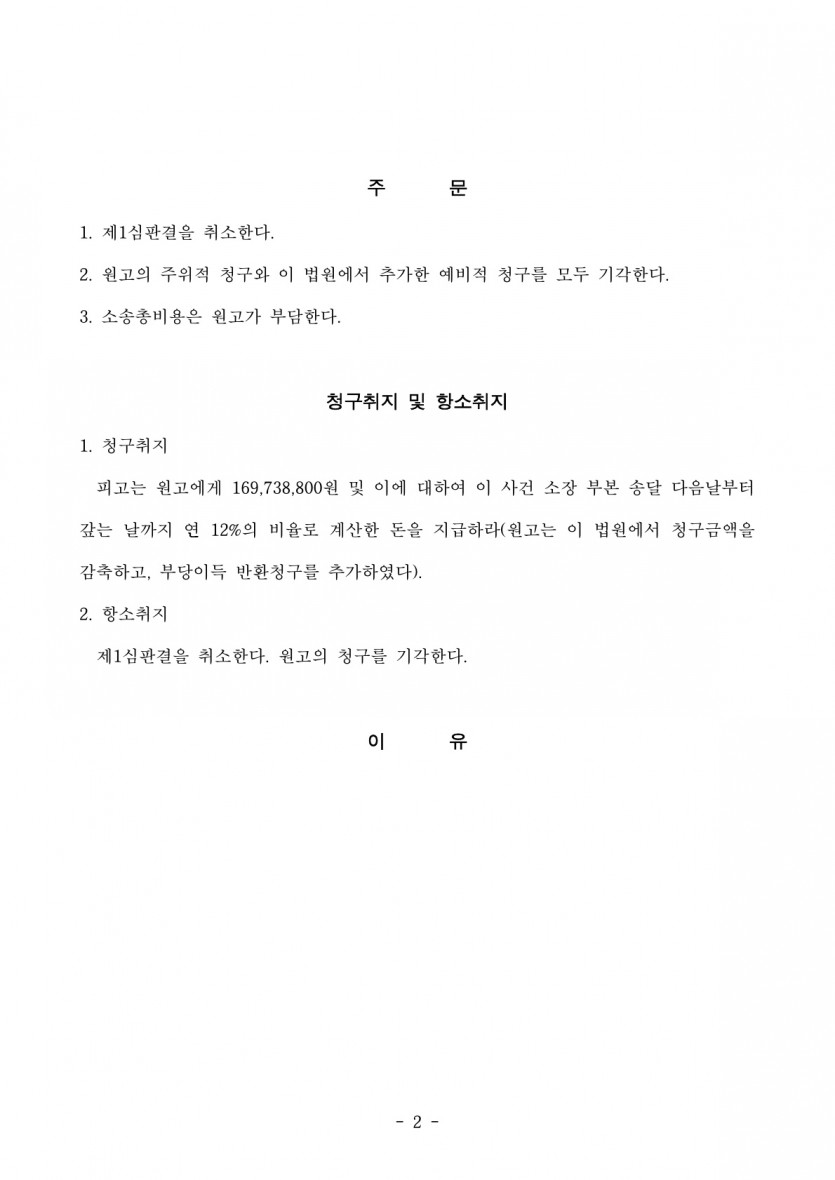 주 문

1. 제1심판결을 취소한다.

2. 원고의 주위적 청구와 이 법원에서 추가한 예비적 청구를 모두 기각한다.

3. 소송총비용은 원고가 부담한다.

청구취지 및 항소취지

1. 청구취지

피고는 원고에게 169,738,800원 및 이에 대하여 이 사건 소장 부본 송달 다음날부터 갚는 날까지 연 12%의 비율로 계산한 돈을 지급하라(원고는 이 법원에서 청구금액을 감축하고, 부당이득 반환청구를 추가하였다).

2. 항소취지

제1심판결을 취소한다. 원고의 청구를 기각한다.

이 유

- 2 -